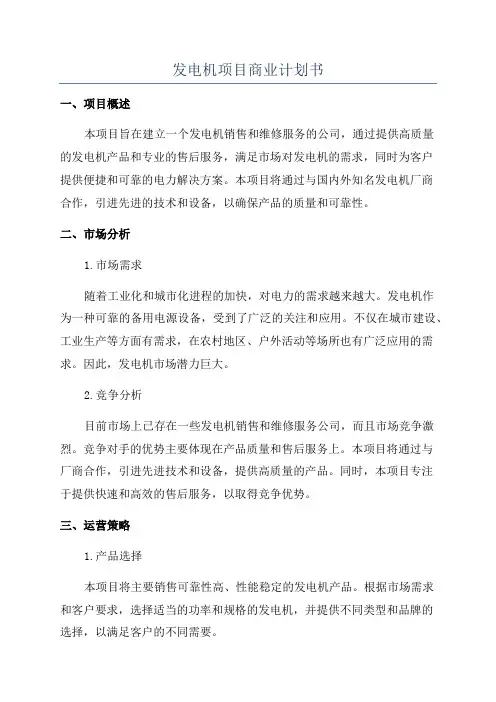 发电机项目商业计划书

一、项目概述

本项目旨在建立一个发电机销售和维修服务的公司，通过提供高质量的发电机产品和专业的售后服务，满足市场对发电机的需求，同时为客户提供便捷和可靠的电力解决方案。本项目将通过与国内外知名发电机厂商合作，引进先进的技术和设备，以确保产品的质量和可靠性。

二、市场分析

1.市场需求

随着工业化和城市化进程的加快，对电力的需求越来越大。发电机作为一种可靠的备用电源设备，受到了广泛的关注和应用。不仅在城市建设、工业生产等方面有需求，在农村地区、户外活动等场所也有广泛应用的需求。因此，发电机市场潜力巨大。

2.竞争分析

目前市场上已存在一些发电机销售和维修服务公司，而且市场竞争激烈。竞争对手的优势主要体现在产品质量和售后服务上。本项目将通过与厂商合作，引进先进技术和设备，提供高质量的产品。同时，本项目专注于提供快速和高效的售后服务，以取得竞争优势。

三、运营策略

1.产品选择

本项目将主要销售可靠性高、性能稳定的发电机产品。根据市场需求和客户要求，选择适当的功率和规格的发电机，并提供不同类型和品牌的选择，以满足客户的不同需要。